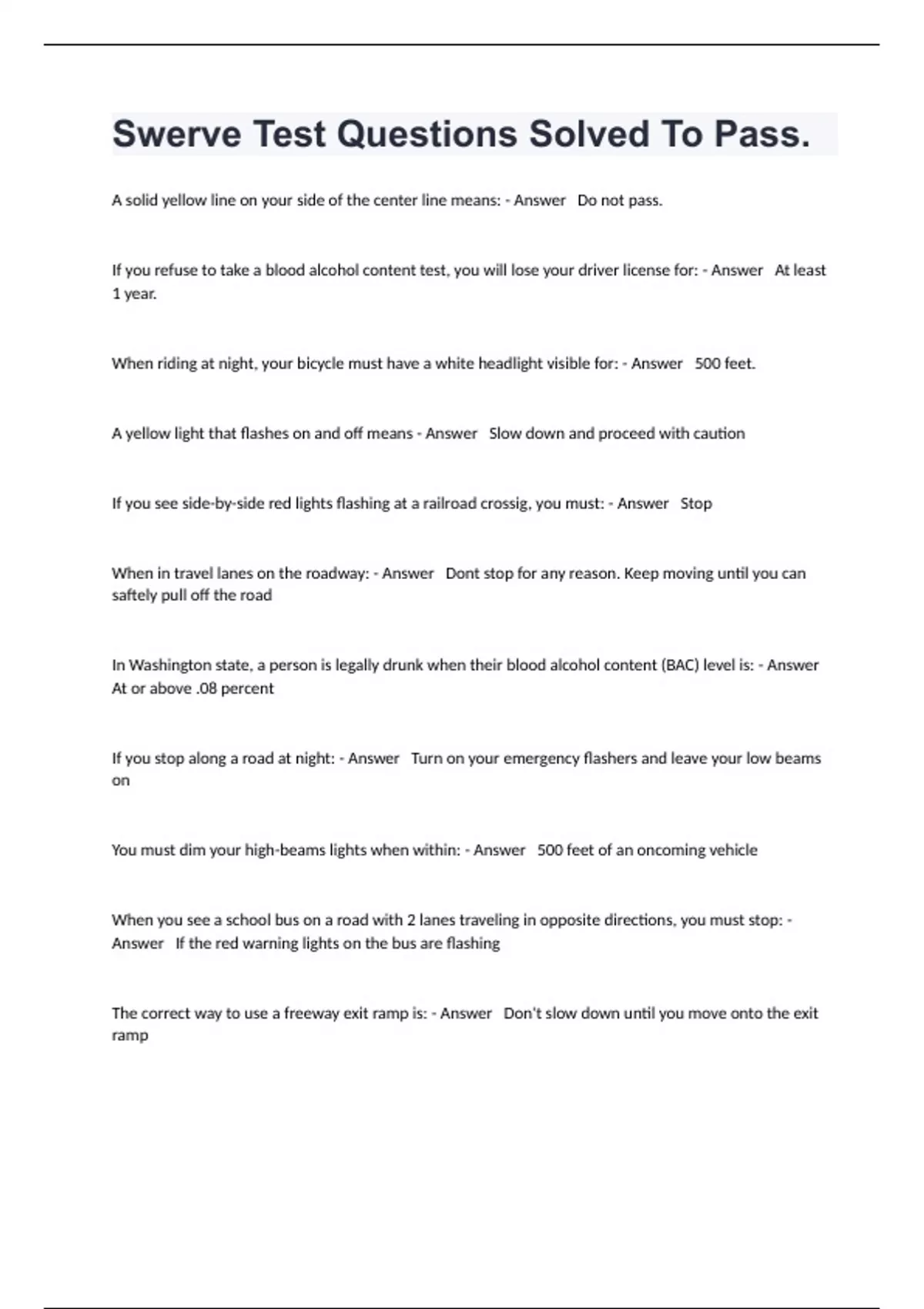 Swerve Test Questions Solved To Pass.

A solid yellow line on your side of the center line means: - Answer Do not pass.

If you refuse to take a blood alcohol content test, you will lose your driver license for: - Answer At least 1 year.

When riding at night, your bicycle must have a white headlight visible for: - Answer 500 feet.

A yellow light that flashes on and off means - Answer Slow down and proceed with caution

If you see side-by-side red lights flashing at a railroad crossig, you must: - Answer Stop

When in travel lanes on the roadway: - Answer Dont stop for any reason. Keep moving until you can saftely pull off the road

In Washington state, a person is legally drunk when their blood alcohol content (BAC) level is: - Answer At or above .08 percent

If you stop along a road at night: - Answer Turn on your emergency flashers and leave your low beams on

You must dim your high-beams lights when within: - Answer 500 feet of an oncoming vehicle

When you see a school bus on a road with 2 lanes traveling in opposite directions, you must stop: - Answer If the red warning lights on the bus are flashing

The correct way to use a freeway exit ramp is: - Answer Don't slow down until you move onto the exit ramp